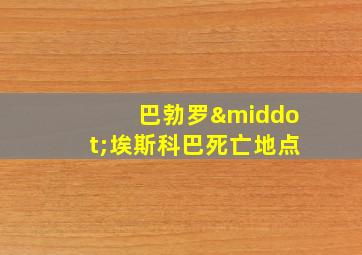 巴勃罗&middot;埃斯科巴死亡地点